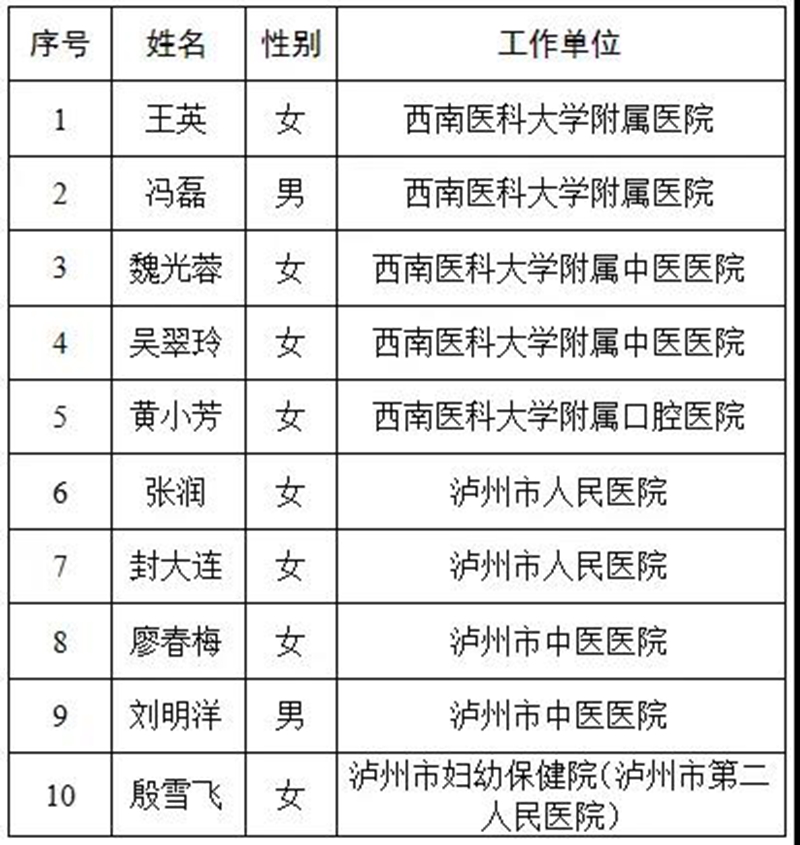 | 序号 | 姓名 | 性别 | 工作单位 |
|---|---|---|---|
| 1 | 王英 | 女 | 西南医科大学附属医院 |
| 2 | 冯磊 | 男 | 西南医科大学附属医院 |
| 3 | 魏光蓉 | 女 | 西南医科大学附属中医医院 |
| 4 | 吴翠玲 | 女 | 西南医科大学附属中医医院 |
| 5 | 黄小芳 | 女 | 西南医科大学附属口腔医院 |
| 6 | 张润 | 女 | 泸州市人民医院 |
| 7 | 封大连 | 女 | 泸州市人民医院 |
| 8 | 廖春梅 | 女 | 泸州市中医医院 |
| 9 | 刘明洋 | 男 | 泸州市中医医院 |
| 10 | 殷雪飞 | 女 | 泸州市妇幼保健院（泸州市第二人民医院） |